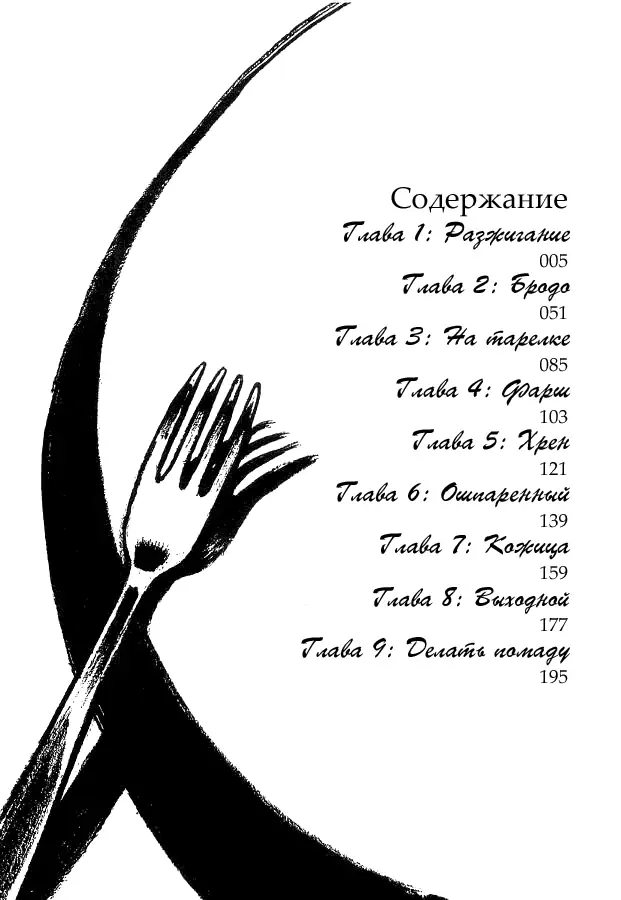 Содержание

Глава 1: Разжигание
005

Глава 2: Бродо
051

Глава 3: На тарелке
085

Глава 4: Фарш
103

Глава 5: Хрен
121

Глава 6: Ошпаренный
139

Глава 7: Кожица
159

Глава 8: Выходной
177

Глава 9: Делать помаду
195